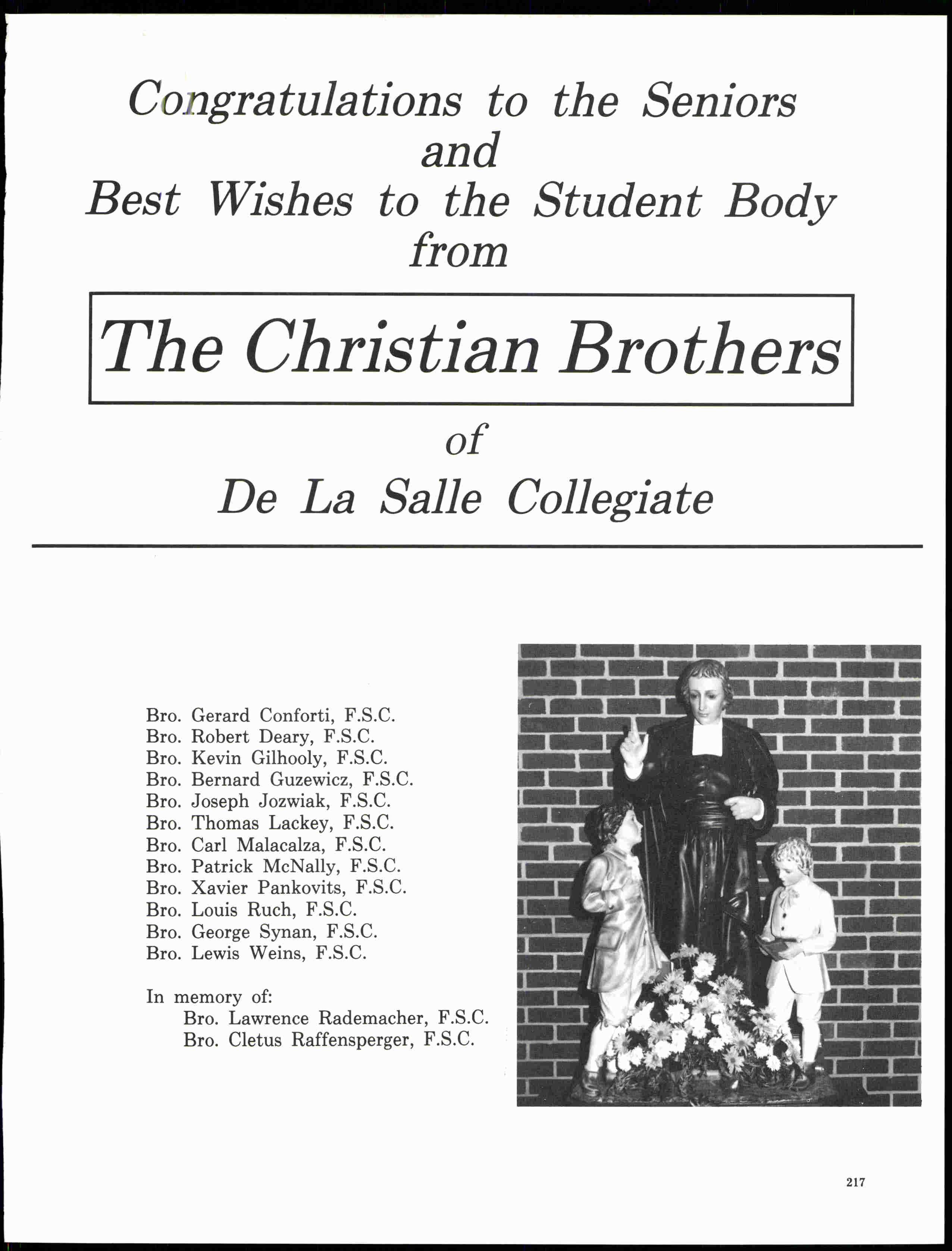 Congratulations to the Seniors
and
Best Wishes to the Student Body
from

The Christian Brothers

of

De La Salle Collegiate

Bro. Gerard Conforti, F.S.C.
Bro. Robert Deary, F.S.C.
Bro. Kevin Gilhooly, F.S.C.
Bro. Bernard Guzewicz, F.S.C.
Bro. Joseph Jozwiak, F.S.C.
Bro. Thomas Lackey, F.S.C.
Bro. Carl Malacalza, F.S.C.
Bro. Patrick McNally, F.S.C.
Bro. Xavier Pankovits, F.S.C.
Bro. Louis Ruch, F.S.C.
Bro. George Synan, F.S.C.
Bro. Lewis Weins, F.S.C.

In memory of:
Bro. Lawrence Rademacher, F.S.C.
Bro. Cletus Raffensperger, F.S.C.

217